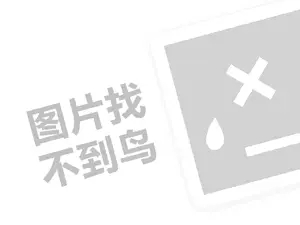 图片找
不到鸟